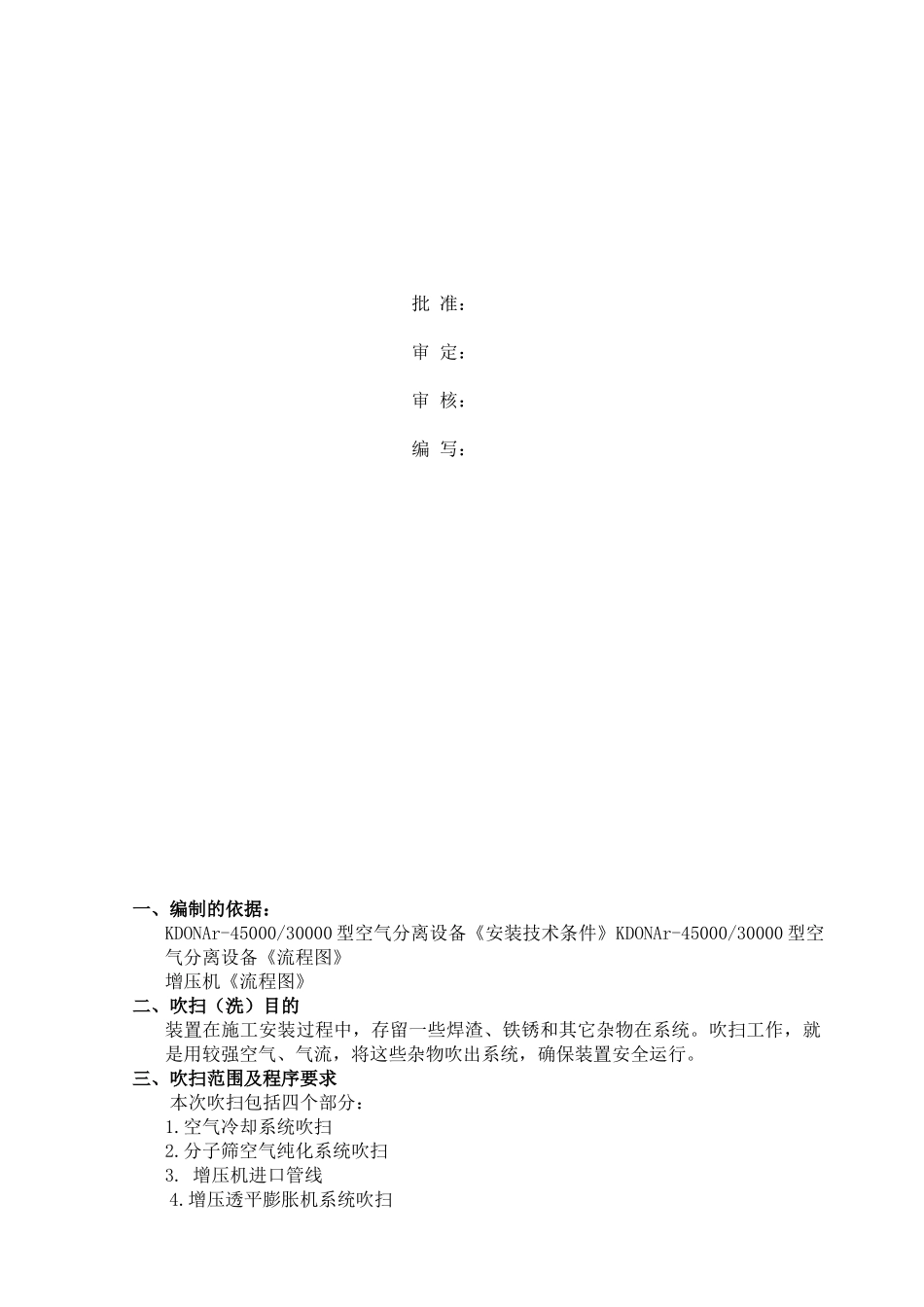 批 准：

审 定：

审 核：

编 写：

一、编制的依据：

KDONAr-45000/30000 型空气分离设备《安装技术条件》KDONAr-45000/30000 型空气分离设备《流程图》

增压机《流程图》

二、吹扫（洗）目的

装置在施工安装过程中，存留一些焊渣、铁锈和其它杂物在系统。吹扫工作，就是用较强空气、气流，将这些杂物吹出系统，确保装置安全运行。

三、吹扫范围及程序要求

本次吹扫包括四个部分：

1.空气冷却系统吹扫

2.分子筛空气纯化系统吹扫

3. 增压机进口管线

4.增压透平膨胀机系统吹扫